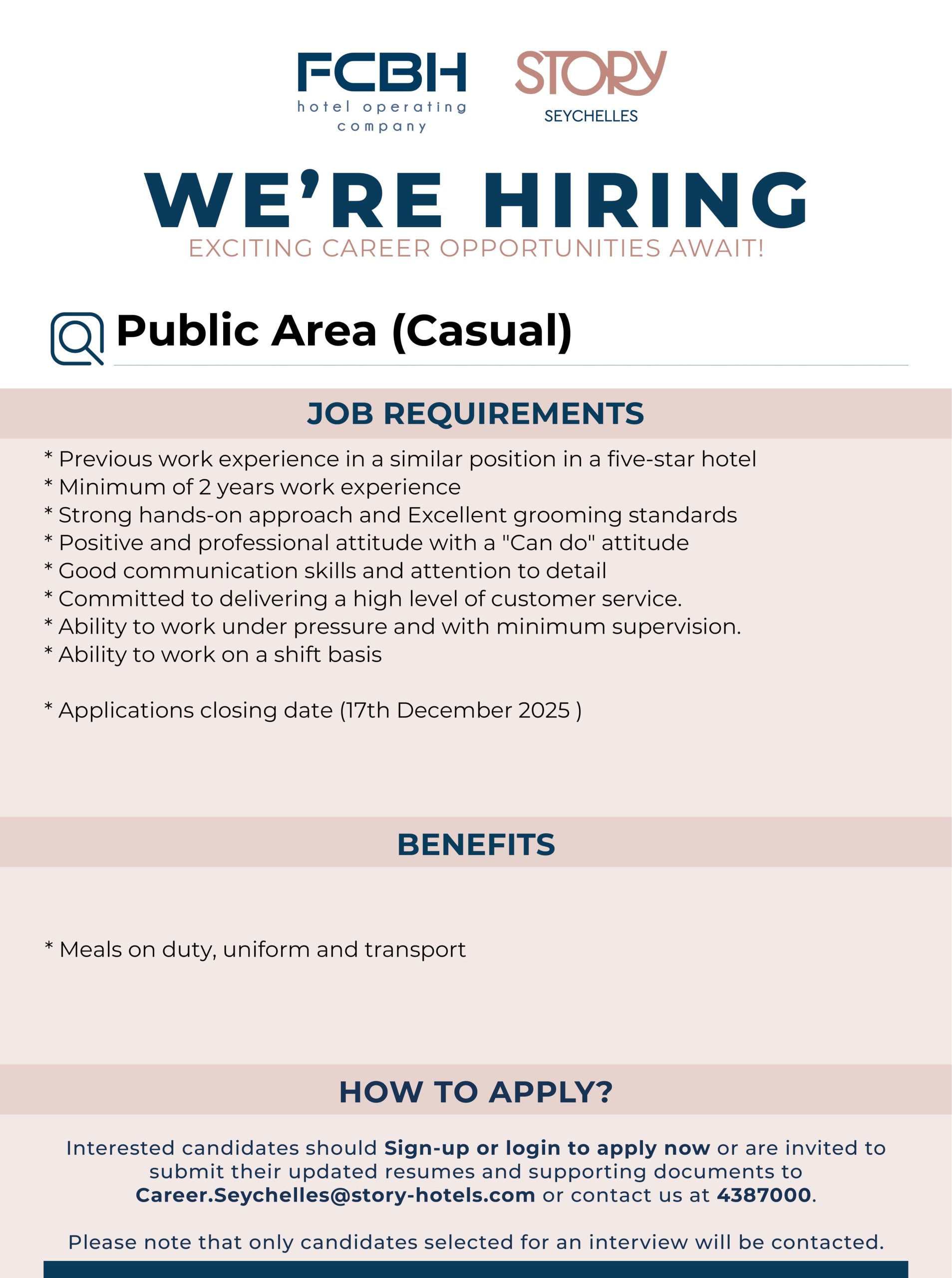 FCBH
hotel operating company

STORY
SEYCHELLES

WE'RE HIRING
EXCITING CAREER OPPORTUNITIES AWAIT!

Public Area (Casual)

JOB REQUIREMENTS

* Previous work experience in a similar position in a five-star hotel
* Minimum of 2 years work experience
* Strong hands-on approach and Excellent grooming standards
* Positive and professional attitude with a "Can do" attitude
* Good communication skills and attention to detail
* Committed to delivering a high level of customer service.
* Ability to work under pressure and with minimum supervision.
* Ability to work on a shift basis

* Applications closing date (17th December 2025 )

BENEFITS

* Meals on duty, uniform and transport

HOW TO APPLY?

Interested candidates should Sign-up or login to apply now or are invited to submit their updated resumes and supporting documents to Career.Seychelles@story-hotels.com or contact us at 4387000.

Please note that only candidates selected for an interview will be contacted.